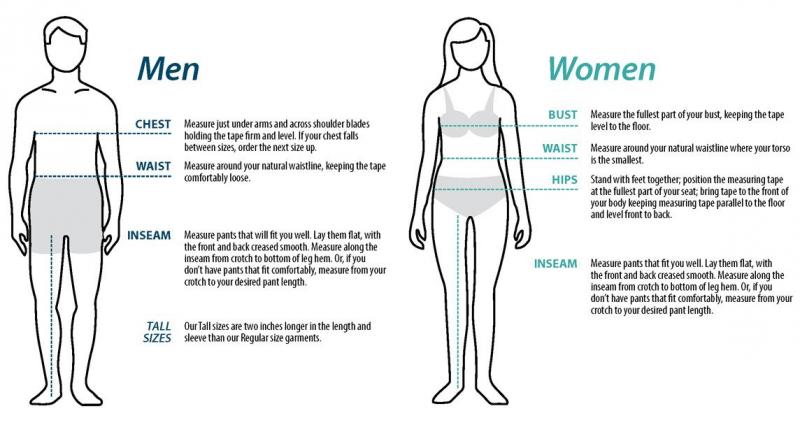 Men

CHEST Measure just under arms and across shoulder blades holding the tape firm and level. If your chest falls between sizes, order the next size up.

WAIST Measure around your natural waistline, keeping the tape comfortably loose.

INSEAM Measure pants that will fit you well. Lay them flat, with the front and back creased smooth. Measure along the inseam from crotch to bottom of leg hem. Or, if you don't have pants that fit comfortably, measure from your crotch to your desired pant length.

TALL SIZES Our Tall sizes are two inches longer in the length and sleeve than our Regular size garments.

Women

BUST Measure the fullest part of your bust, keeping the tape level to the floor.

WAIST Measure around your natural waistline where your torso is the smallest.

HIPS Stand with feet together; position the measuring tape at the fullest part of your seat; bring tape to the front of your body keeping measuring tape parallel to the floor and level front to back.

INSEAM Measure pants that fit you well. Lay them flat, with the front and back creased smooth. Measure along the inseam from crotch to bottom of leg hem. Or, if you don't have pants that fit comfortably, measure from your crotch to your desired pant length.